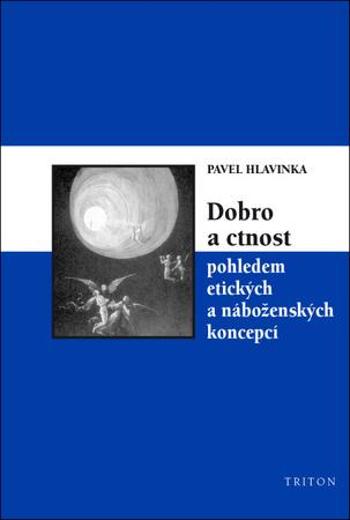 PAVEL HLAVINKA

Dobro a ctnost

pohledem etických a náboženských koncepcí

TRITON